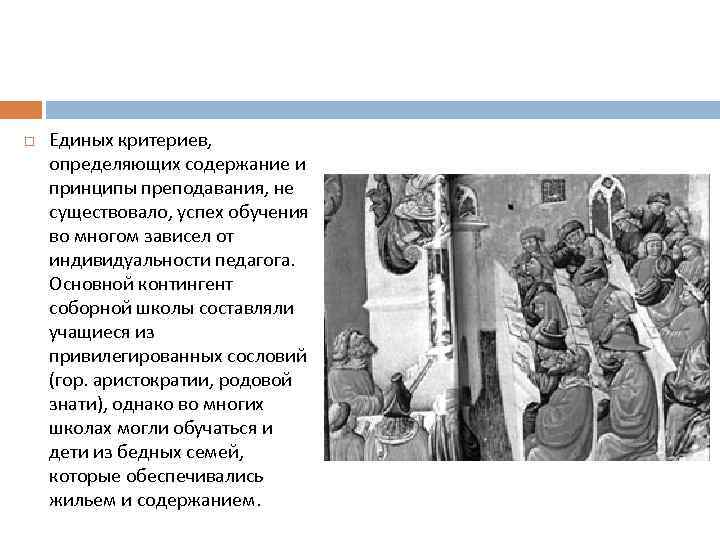 Единых критериев, определяющих содержание и принципы преподавания, не существовало, успех обучения во многом зависел от индивидуальности педагога. Основной контингент соборной школы составляли учащиеся из привилегированных сословий (гор. аристократии, родовой знати), однако во многих школах могли обучаться и дети из бедных семей, которые обеспечивались жильем и содержанием.